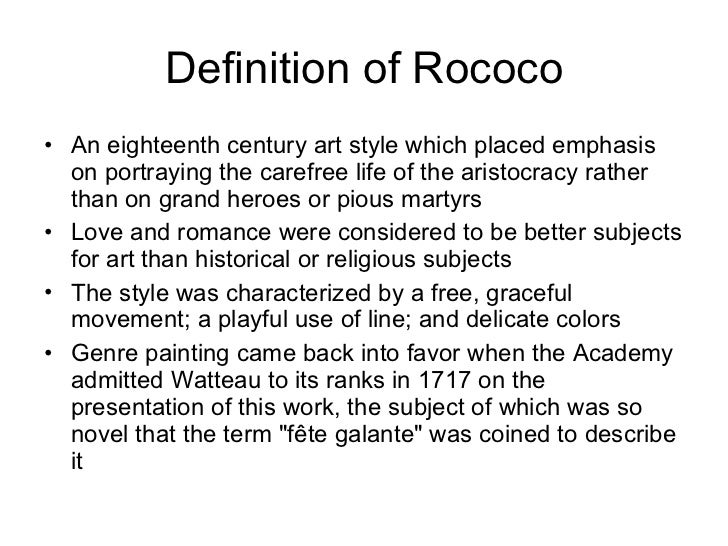 Definition of Rococo

• An eighteenth century art style which placed emphasis on portraying the carefree life of the aristocracy rather than on grand heroes or pious martyrs

• Love and romance were considered to be better subjects for art than historical or religious subjects

• The style was characterized by a free, graceful movement; a playful use of line; and delicate colors

• Genre painting came back into favor when the Academy admitted Watteau to its ranks in 1717 on the presentation of this work, the subject of which was so novel that the term "fête galante" was coined to describe it